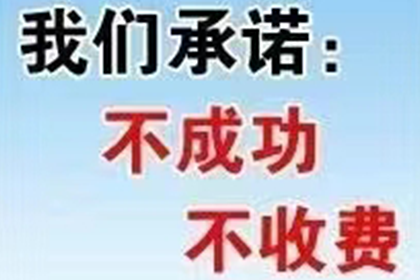 我们承诺：
不成功
不收费